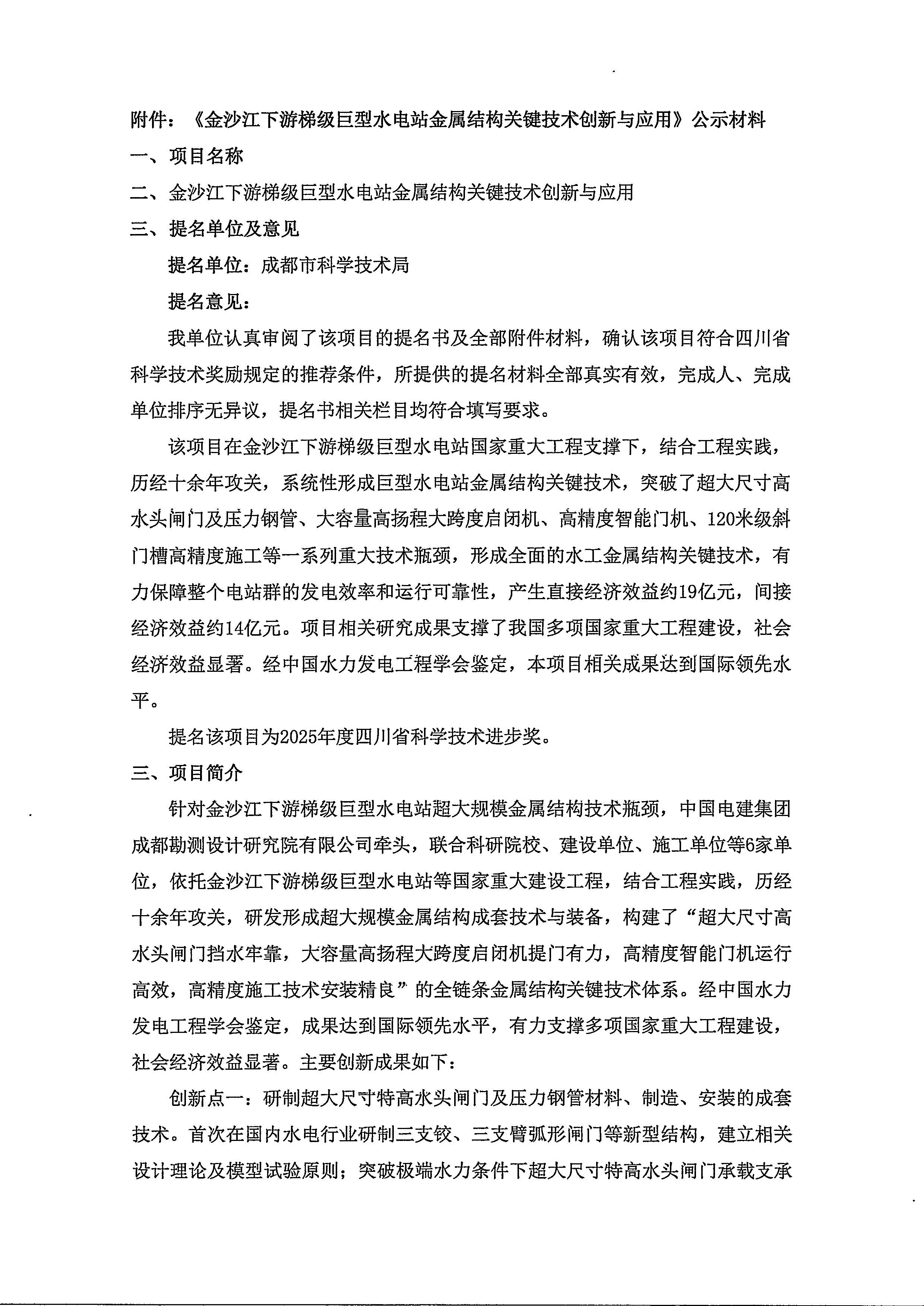 附件：《金沙江下游梯级巨型水电站金属结构关键技术创新与应用》公示材料

一、项目名称

二、金沙江下游梯级巨型水电站金属结构关键技术创新与应用

三、提名单位及意见

提名单位：成都市科学技术局

提名意见：

我单位认真审阅了该项目的提名书及全部附件材料，确认该项目符合四川省科学技术奖励规定的推荐条件，所提供的提名材料全部真实有效，完成人、完成单位排序无异议，提名书相关栏目均符合填写要求。

该项目在金沙江下游梯级巨型水电站国家重大工程支撑下，结合工程实践，历经十余年攻关，系统性形成巨型水电站金属结构关键技术，突破了超大尺寸高水头闸门及压力钢管、大容量高扬程大跨度启闭机、高精度智能门机、120米级斜门槽高精度施工等一系列重大技术瓶颈，形成全面的水工金属结构关键技术，有力保障整个电站群的发电效率和运行可靠性，产生直接经济效益约19亿元，间接经济效益约14亿元。项目相关研究成果支撑了我国多项国家重大工程建设，社会经济效益显著。经中国水力发电工程学会鉴定，本项目相关成果达到国际领先水平。

提名该项目为2025年度四川省科学技术进步奖。

三、项目简介

针对金沙江下游梯级巨型水电站超大规模金属结构技术瓶颈，中国电建集团成都勘测设计研究院有限公司牵头，联合科研院校、建设单位、施工单位等6家单位，依托金沙江下游梯级巨型水电站等国家重大建设工程，结合工程实践，历经十余年攻关，研发形成超大规模金属结构成套技术与装备，构建了“超大尺寸高水头闸门挡水牢靠，大容量高扬程大跨度启闭机提门有力，高精度智能门机运行高效，高精度施工技术安装精良”的全链条金属结构关键技术体系。经中国水力发电工程学会鉴定，成果达到国际领先水平，有力支撑多项国家重大工程建设，社会经济效益显著。主要创新成果如下：

创新点一：研制超大尺寸特高水头闸门及压力钢管材料、制造、安装的成套技术。首次在国内水电行业研制三支铰、三支臂弧形闸门等新型结构，建立相关设计理论及模型试验原则；突破极端水力条件下超大尺寸特高水头闸门承载支承